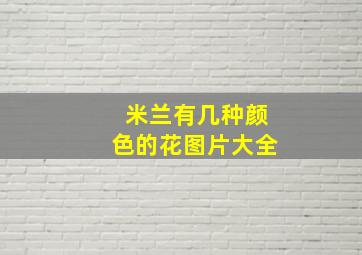 米兰有几种颜色的花图片大全